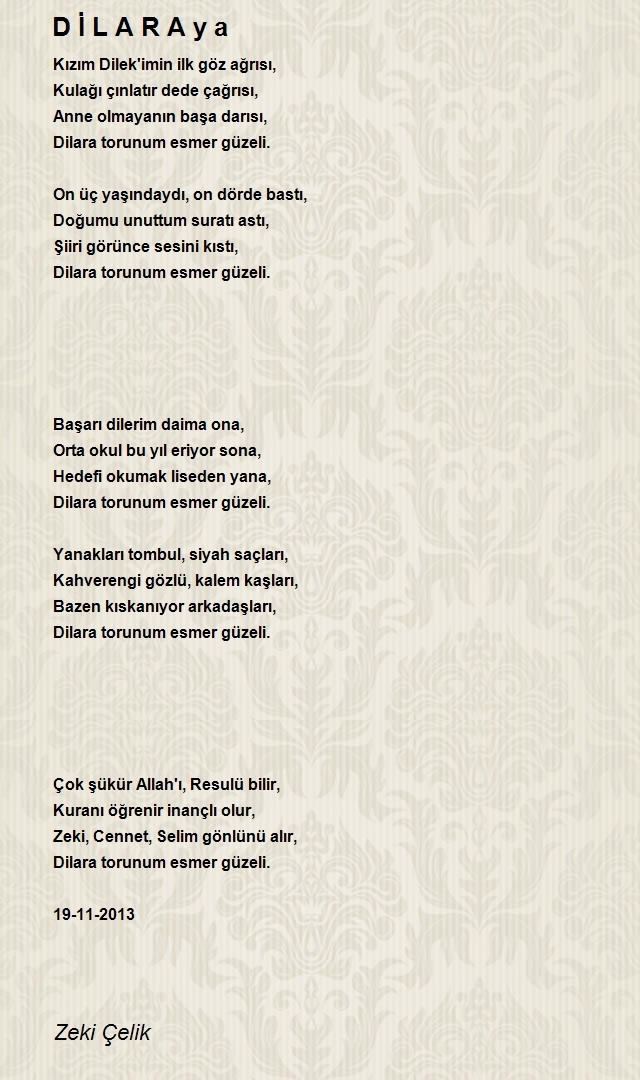 D İ L A R A y a

Kızım Dilek'imin ilk göz ağrısı,
Kulağı çınlatır dede çağrısı,
Anne olmayanın başa darısı,
Dilara torunum esmer güzeli.

On üç yaşındaydı, on dörde bastı,
Doğumu unuttum suratı astı,
Şiiri görünce sesini kıstı,
Dilara torunum esmer güzeli.

Başarı dilerim daima ona,
Orta okul bu yıl eriyor sona,
Hedefi okumak liseden yana,
Dilara torunum esmer güzeli.

Yanakları tombul, siyah saçları,
Kahverengi gözlü, kalem kaşları,
Bazen kıskanıyor arkadaşları,
Dilara torunum esmer güzeli.

Çok şükür Allah'ı, Resulü bilir,
Kuranı öğrenir inançlı olur,
Zeki, Cennet, Selim gönlünü alır,
Dilara torunum esmer güzeli.

19-11-2013

Zeki Çelik